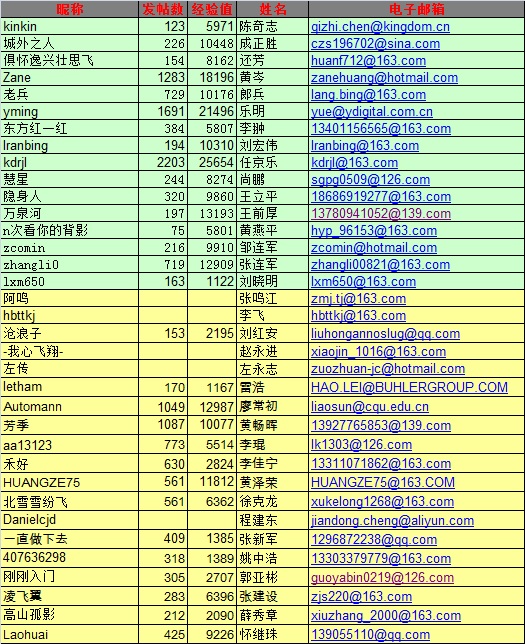 | 昵称 | 发帖数 | 经验值 | 姓名 | 电子邮箱 |
|---|---|---|---|---|
| kinkin | 123 | 5971 | 陈奇志 | qizhi.chen@kingdom.cn |
| 城外之人 | 226 | 10448 | 成正胜 | czs196702@sina.com |
| 俱怀逸兴壮思飞 | 154 | 8162 | 还芳 | huanf712@163.com |
| Zane | 1283 | 18196 | 黄岑 | zanehuang@hotmail.com |
| 老兵 | 729 | 10176 | 郎兵 | lang.bing@163.com |
| yming | 1691 | 21496 | 乐明 | yue@ydigital.com.cn |
| 东方红一红 | 384 | 5807 | 李翀 | 13401156565@163.com |
| lranbing | 194 | 10310 | 刘宏伟 | lranbing@163.com |
| kdrjl | 2203 | 25654 | 任京乐 | kdrjl@163.com |
| 慧星 | 244 | 8274 | 尚鹏 | sgpg0509@126.com |
| 隐身人 | 320 | 9860 | 王立平 | 18686919277@163.com |
| 万泉河 | 197 | 13193 | 王前厚 | 13780941052@139.com |
| n次看你的背影 | 75 | 5801 | 黄燕平 | hyp_96153@163.com |
| zcomin | 216 | 9910 | 邹连军 | zcomin@hotmail.com |
| zhangli0 | 719 | 12909 | 张连军 | zhangli00821@163.com |
| lxm650 | 163 | 1122 | 刘晓明 | lxm650@163.com |
| 阿鸣 | | | 张鸣江 | zmj.tj@163.com |
| hbttkj | | | 李飞 | hbttkj@163.com |
| 沧浪子 | 153 | 2195 | 刘红安 | liuhongannoslug@qq.com |
| -我心飞翔- | | | 赵永进 | xiaojin_1016@163.com |
| 左传 | | | 左永志 | zuozhuan-jc@hotmail.com |
| letham | 170 | 1167 | 雷浩 | HAO.LEI@BUHLERGROUP.COM |
| Automann | 1049 | 12987 | 廖常初 | liaosun@cqu.edu.cn |
| 芳季 | 1087 | 10077 | 黄畅晖 | 13927765853@139.com |
| aa13123 | 773 | 5514 | 李琨 | lk1303@126.com |
| 禾好 | 630 | 2824 | 李佳宁 | 13311071862@163.com |
| HUANGZE75 | 561 | 11812 | 黄泽荣 | HUANGZE75@163.COM |
| 北雪雪纷飞 | 561 | 6362 | 徐克龙 | xukelong1268@163.com |
| Danielcjd | | | 程建东 | jiandong.cheng@aliyun.com |
| 一直做下去 | 409 | 1385 | 张新军 | 1296872238@qq.com |
| 407636298 | 318 | 1389 | 姚中浩 | 13303379779@163.com |
| 刚刚入门 | 305 | 2707 | 郭亚彬 | guoyabin0219@126.com |
| 凌飞翼 | 283 | 6396 | 张建设 | zjs220@163.com |
| 高山孤影 | 212 | 2090 | 薛秀章 | xiuzhang_2000@163.com |
| Laohuai | 425 | 9226 | 怀继珠 | 139055110@qq.com |